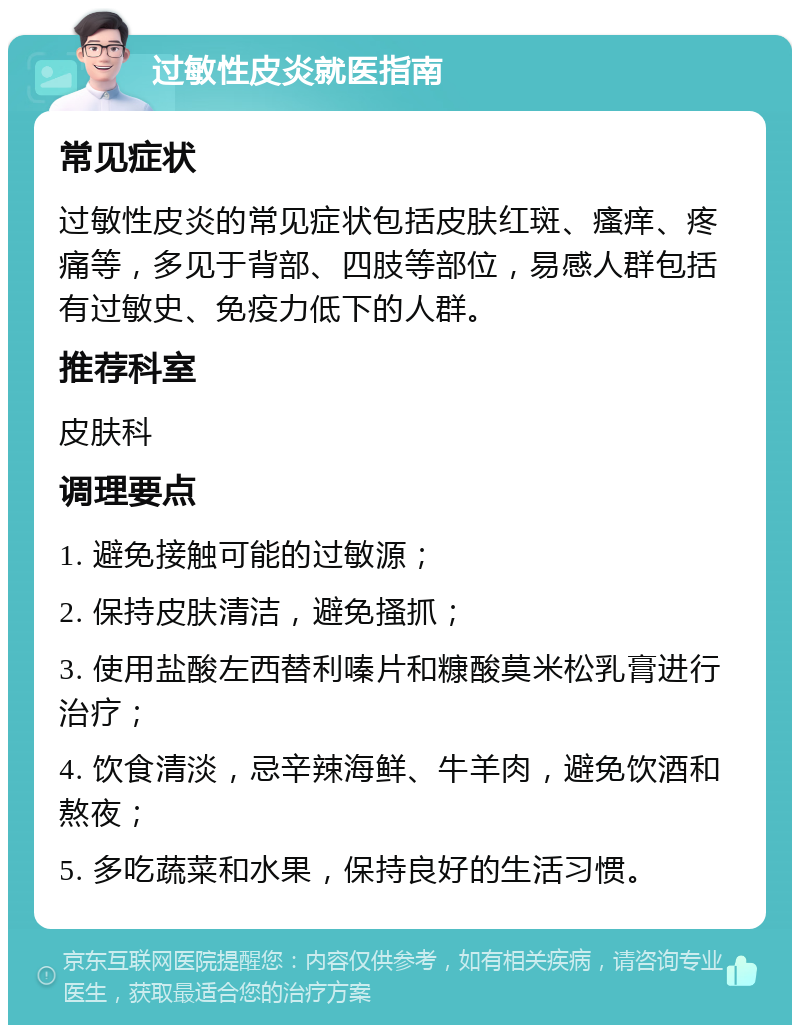 过敏性皮炎就医指南

常见症状

过敏性皮炎的常见症状包括皮肤红斑、瘙痒、疼痛等，多见于背部、四肢等部位，易感人群包括有过敏史、免疫力低下的人群。

推荐科室

皮肤科

调理要点

1. 避免接触可能的过敏源；

2. 保持皮肤清洁，避免搔抓；

3. 使用盐酸左西替利嗪片和糠酸莫米松乳膏进行治疗；

4. 饮食清淡，忌辛辣海鲜、牛羊肉，避免饮酒和熬夜；

5. 多吃蔬菜和水果，保持良好的生活习惯。

京东互联网医院提醒您：内容仅供参考，如有相关疾病，请咨询专业医生，获取最适合您的治疗方案